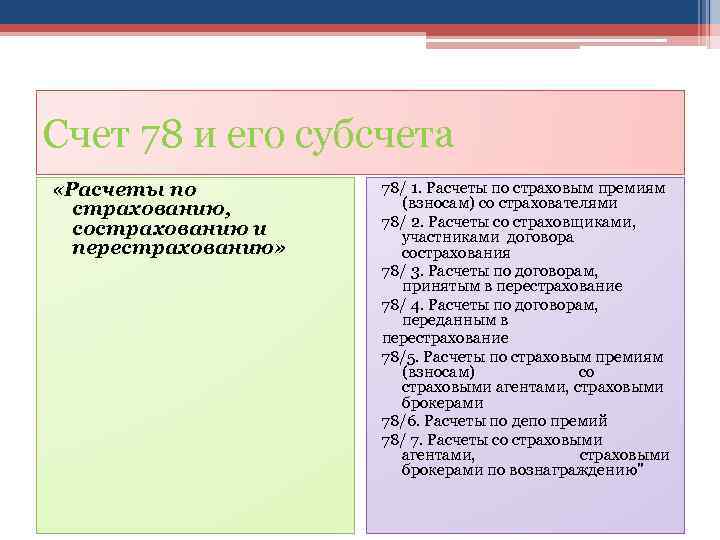 Счет 78 и его субсчета

«Расчеты по страхованию, сострахованию и перестрахованию»

78/ 1. Расчеты по страховым премиям (взносам) со страхователями
78/ 2. Расчеты со страховщиками, участниками договора сострахования
78/ 3. Расчеты по договорам, принятым в перестрахование
78/ 4. Расчеты по договорам, переданным в перестрахование
78/5. Расчеты по страховым премиям (взносам) со страховыми агентами, страховыми брокерами
78/6. Расчеты по депо премий
78/ 7. Расчеты со страховыми агентами, страховыми брокерами по вознаграждению"